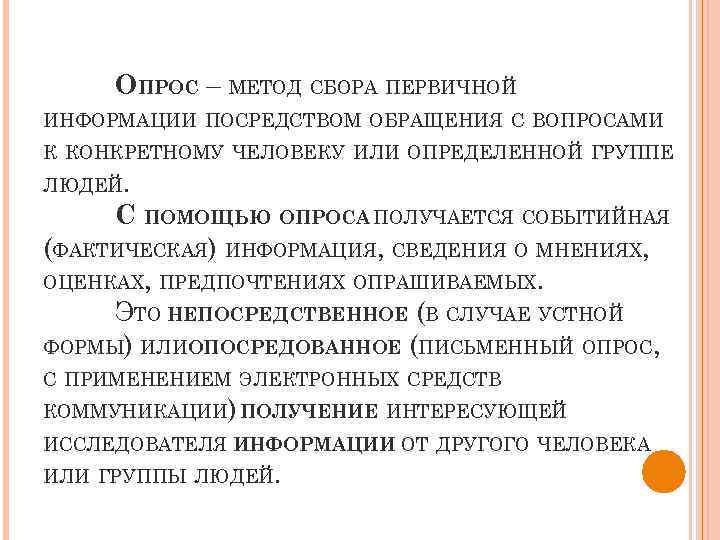 Опрос – метод сбора первичной информации посредством обращения с вопросами к конкретному человеку или определенной группе людей.

С помощью опроса получается событийная (фактическая) информация, сведения о мнениях, оценках, предпочтениях опрашиваемых.

Это непосредственное (в случае устной формы) илиопосредованное (письменный опрос, с применением электронных средств коммуникации) получение интересующей исследователя информации от другого человека или группы людей.